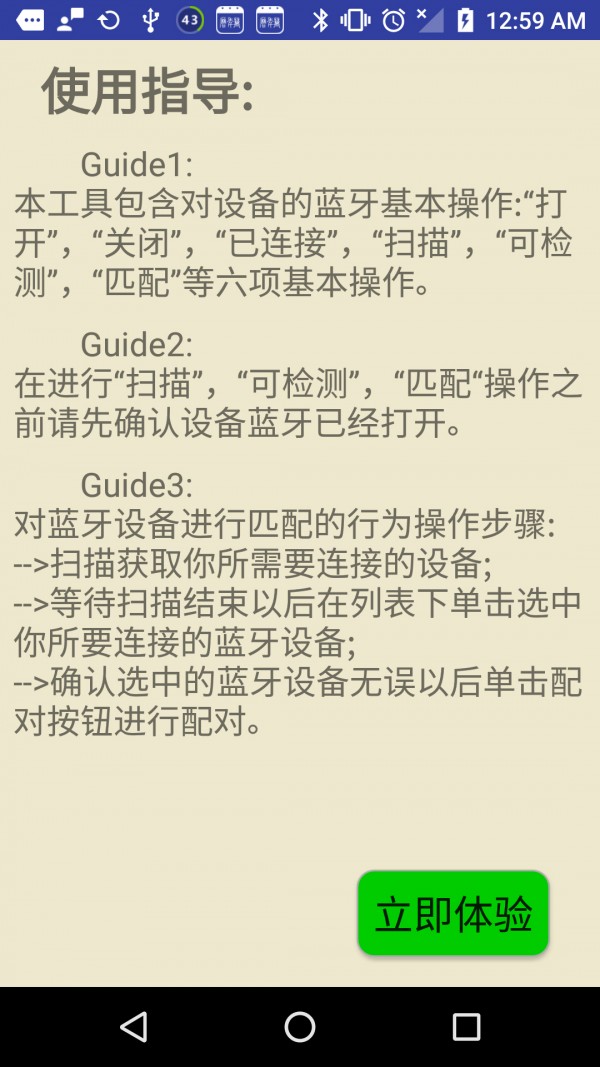 43

12:59 AM

使用指导:

Guide1:
本工具包含对设备的蓝牙基本操作:“打开”,“关闭”,“已连接”,“扫描”,“可检测”,“匹配”等六项基本操作。

Guide2:
在进行“扫描”,“可检测”,“匹配“操作之前请先确认设备蓝牙已经打开。

Guide3:
对蓝牙设备进行匹配的行为操作步骤:
-->扫描获取你所需要连接的设备;
-->等待扫描结束以后在列表下单击选中你所要连接的蓝牙设备;
-->确认选中的蓝牙设备无误以后单击配对按钮进行配对。

立即体验